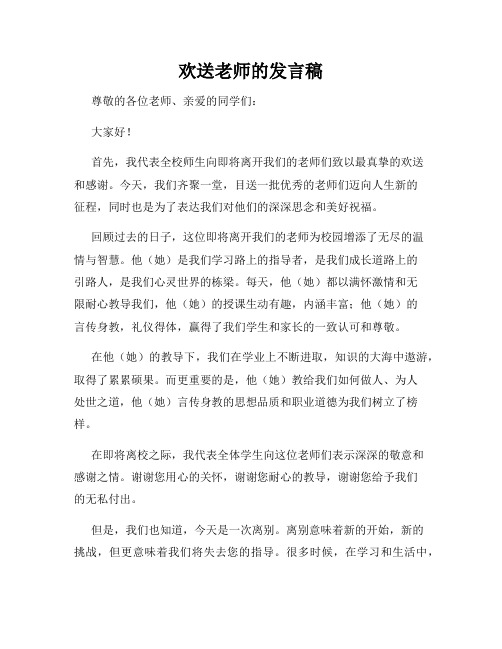 欢送老师的发言稿

尊敬的各位老师、亲爱的同学们：

大家好！

首先，我代表全校师生向即将离开我们的老师们致以最真挚的欢送和感谢。今天，我们齐聚一堂，目送一批优秀的老师们迈向人生新的征程，同时也是为了表达我们对他们的深深思念和美好祝福。

回顾过去的日子，这位即将离开我们的老师为校园增添了无尽的温情与智慧。他（她）是我们学习路上的指导者，是我们成长道路上的引路人，是我们心灵世界的栋梁。每天，他（她）都以满怀激情和无限耐心教导我们，他（她）的授课生动有趣，内涵丰富；他（她）的言传身教，礼仪得体，赢得了我们学生和家长的一致认可和尊敬。

在他（她）的教导下，我们在学业上不断进取，知识的大海中遨游，取得了累累硕果。而更重要的是，他（她）教给我们如何做人、为人处世之道，他（她）言传身教的思想品质和职业道德为我们树立了榜样。

在即将离校之际，我代表全体学生向这位老师们表示深深的敬意和感谢之情。谢谢您用心的关怀，谢谢您耐心的教导，谢谢您给予我们的无私付出。

但是，我们也知道，今天是一次离别。离别意味着新的开始，新的挑战，但更意味着我们将失去您的指导。很多时候，在学习和生活中，